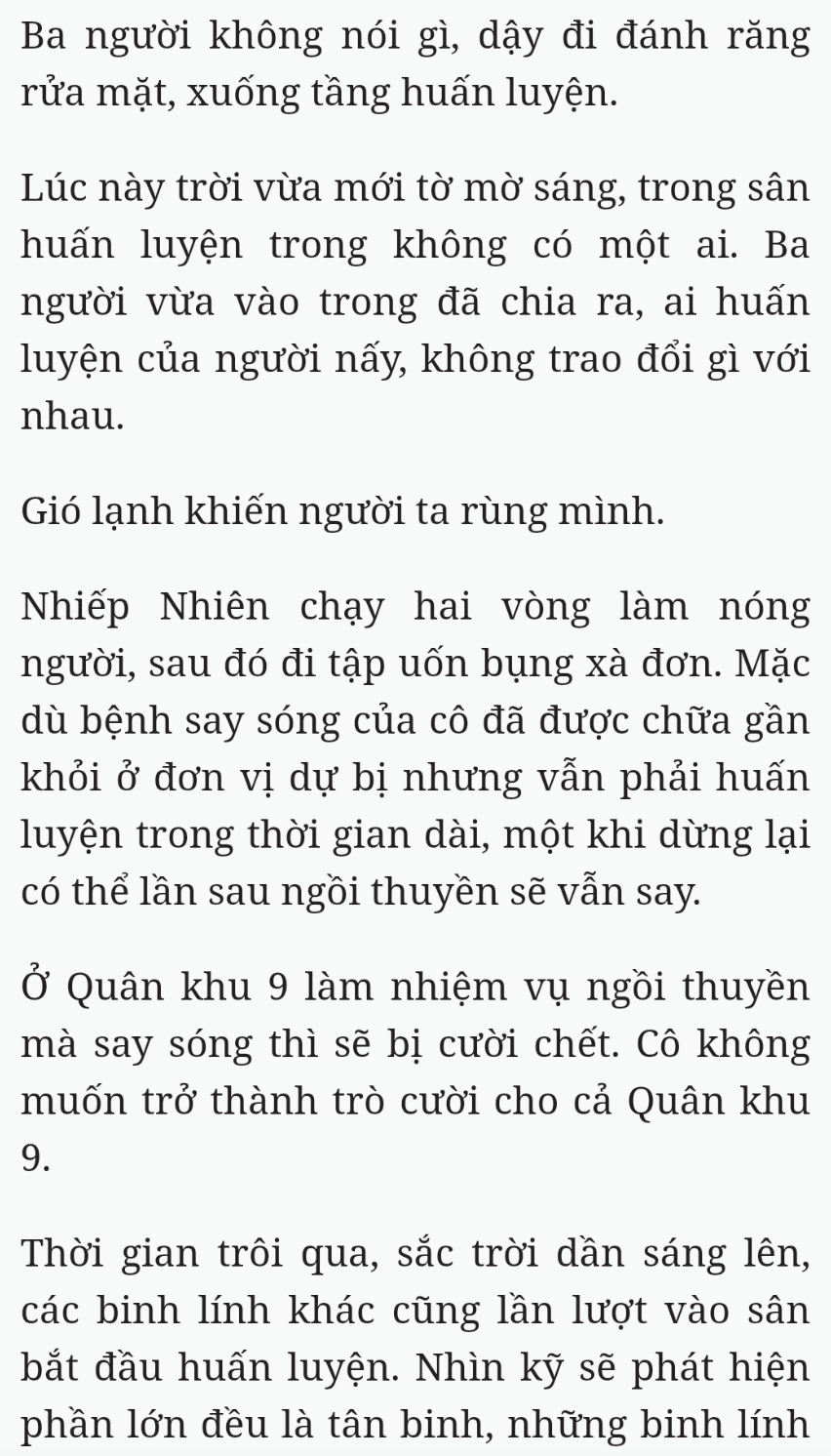 Ba người không nói gì, dậy đi đánh răng rửa mặt, xuống tầng huấn luyện.

Lúc này trời vừa mới tờ mờ sáng, trong sân huấn luyện trong không có một ai. Ba người vừa vào trong đã chia ra, ai huấn luyện của người nấy, không trao đổi gì với nhau.

Gió lạnh khiến người ta rùng mình.

Nhiếp Nhiên chạy hai vòng làm nóng người, sau đó đi tập uốn bụng xà đơn. Mặc dù bệnh say sóng của cô đã được chữa gần khỏi ở đơn vị dự bị nhưng vẫn phải huấn luyện trong thời gian dài, một khi dừng lại có thể lần sau ngồi thuyền sẽ vẫn say.

Ở Quân khu 9 làm nhiệm vụ ngồi thuyền mà say sóng thì sẽ bị cười chết. Cô không muốn trở thành trò cười cho cả Quân khu 9.

Thời gian trôi qua, sắc trời dần sáng lên, các binh lính khác cũng lần lượt vào sân bắt đầu huấn luyện. Nhìn kỹ sẽ phát hiện phần lớn đều là tân binh, những binh lính